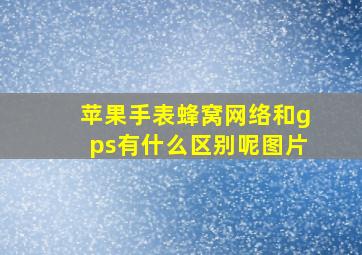 苹果手表蜂窝网络和gps有什么区别呢图片